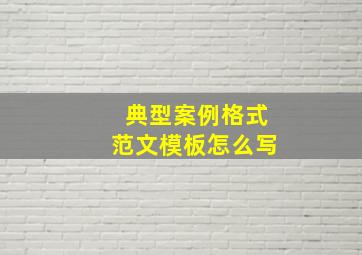 典型案例格式
范文模板怎么写